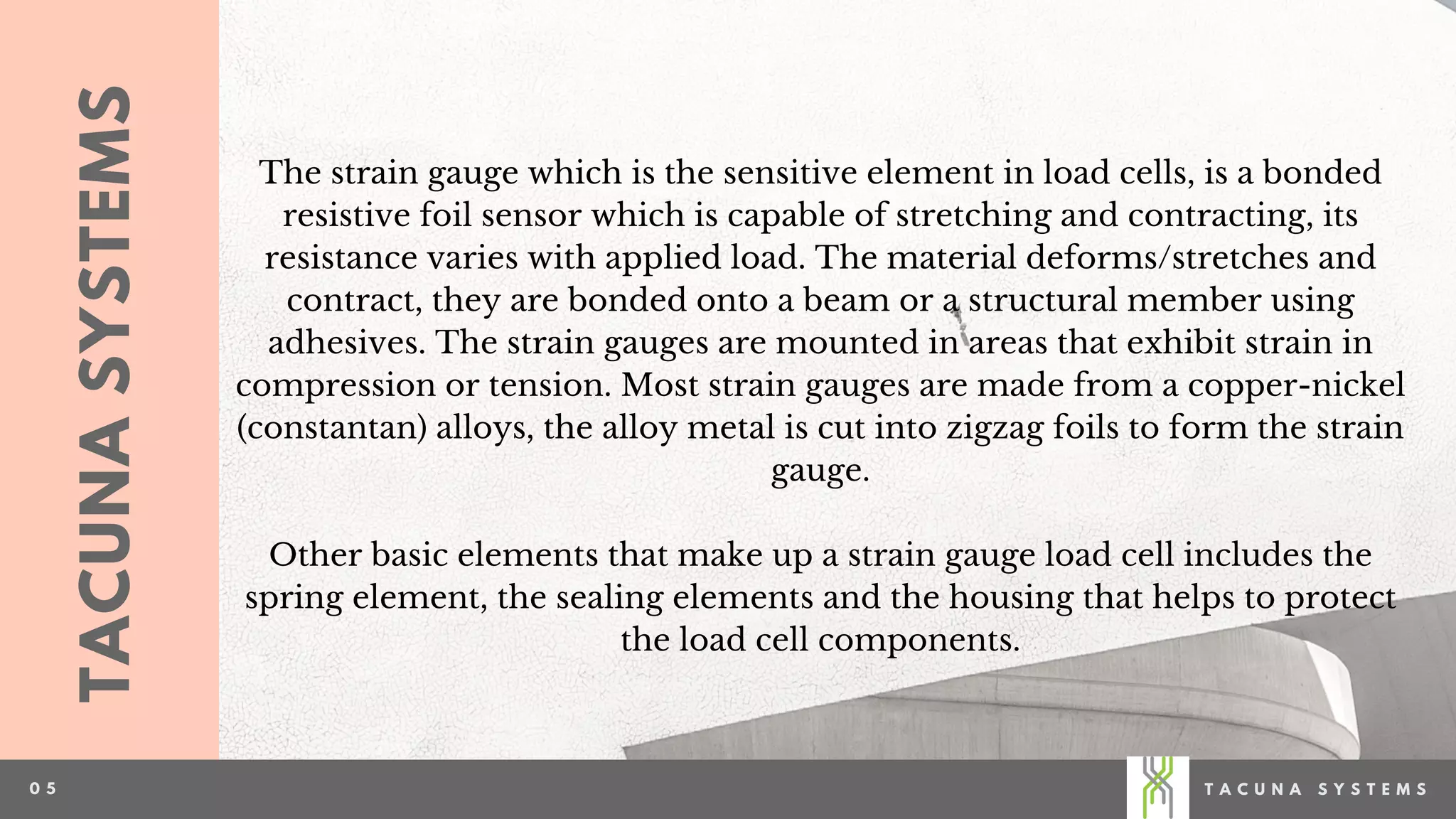 TACUNA SYSTEMS

The strain gauge which is the sensitive element in load cells, is a bonded resistive foil sensor which is capable of stretching and contracting, its resistance varies with applied load. The material deforms/stretches and contract, they are bonded onto a beam or a structural member using adhesives. The strain gauges are mounted in areas that exhibit strain in compression or tension. Most strain gauges are made from a copper-nickel (constantan) alloys, the alloy metal is cut into zigzag foils to form the strain gauge.

Other basic elements that make up a strain gauge load cell includes the spring element, the sealing elements and the housing that helps to protect the load cell components.

05

TACUNA SYSTEMS